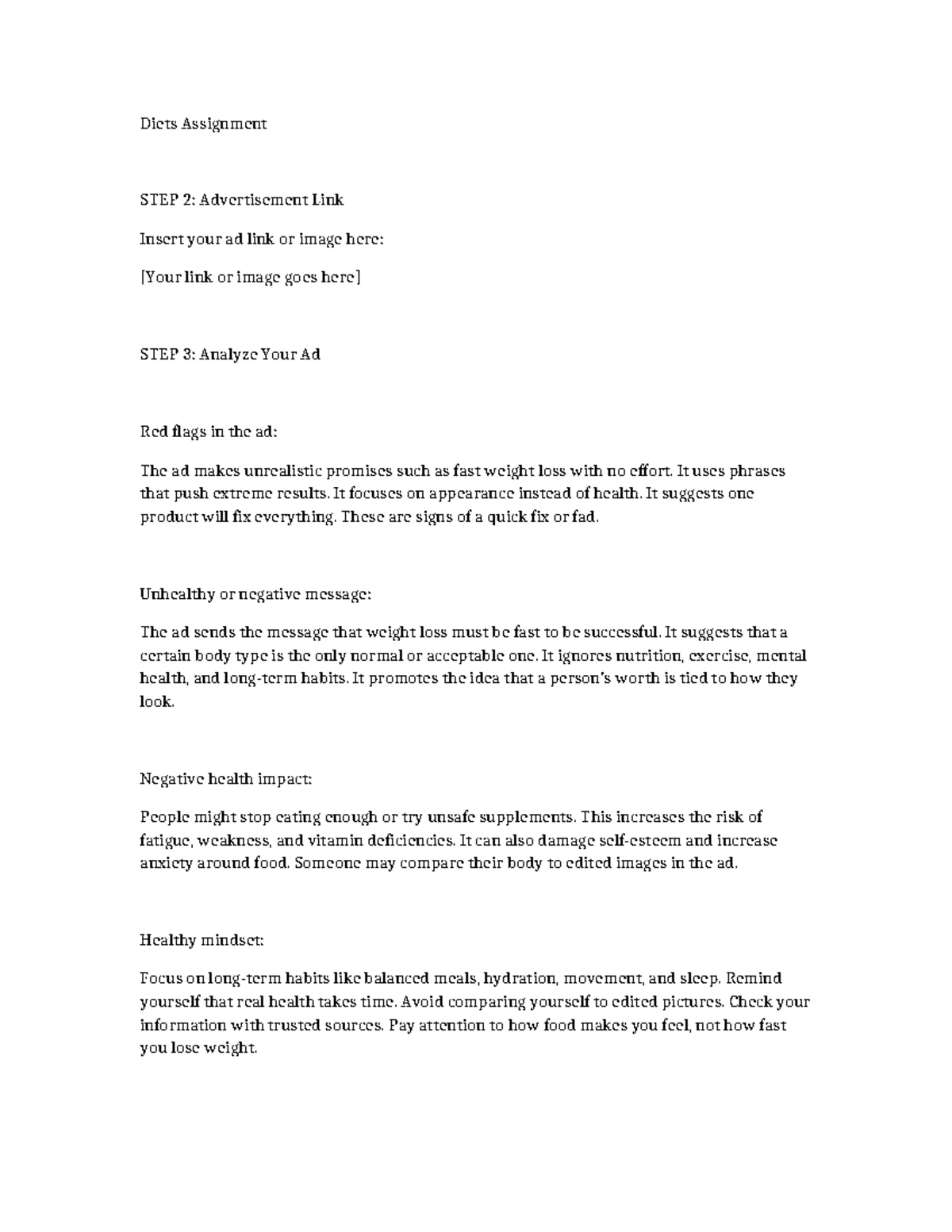 Diets Assignment

STEP 2: Advertisement Link

Insert your ad link or image here:

[Your link or image goes here]

STEP 3: Analyze Your Ad

Red flags in the ad:

The ad makes unrealistic promises such as fast weight loss with no effort. It uses phrases that push extreme results. It focuses on appearance instead of health. It suggests one product will fix everything. These are signs of a quick fix or fad.

Unhealthy or negative message:

The ad sends the message that weight loss must be fast to be successful. It suggests that a certain body type is the only normal or acceptable one. It ignores nutrition, exercise, mental health, and long-term habits. It promotes the idea that a person's worth is tied to how they look.

Negative health impact:

People might stop eating enough or try unsafe supplements. This increases the risk of fatigue, weakness, and vitamin deficiencies. It can also damage self-esteem and increase anxiety around food. Someone may compare their body to edited images in the ad.

Healthy mindset:

Focus on long-term habits like balanced meals, hydration, movement, and sleep. Remind yourself that real health takes time. Avoid comparing yourself to edited pictures. Check your information with trusted sources. Pay attention to how food makes you feel, not how fast you lose weight.